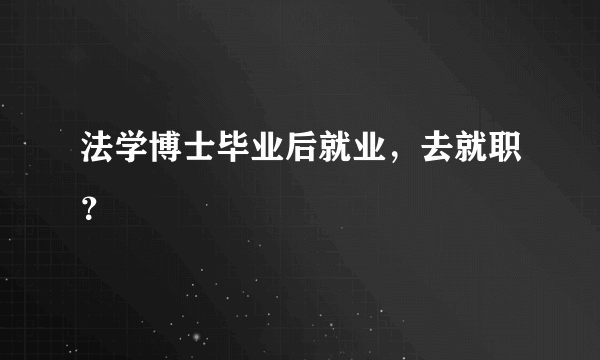 法学博士毕业后就业，去就职？